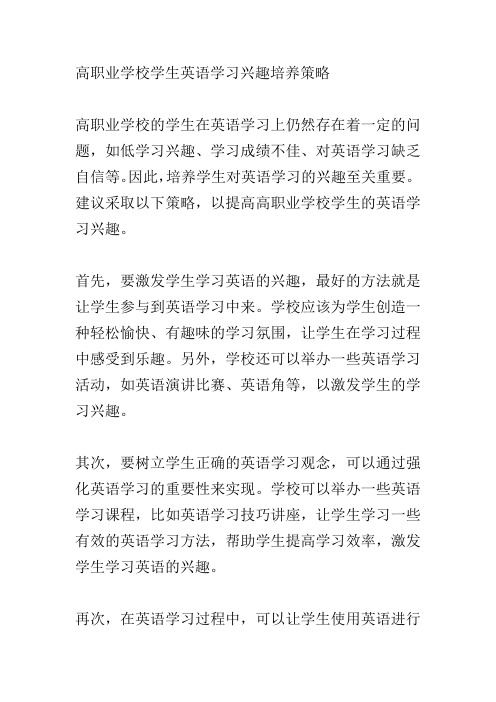 高职业学校学生英语学习兴趣培养策略

高职业学校的学生在英语学习上仍然存在着一定的问题，如低学习兴趣、学习成绩不佳、对英语学习缺乏自信等。因此，培养学生对英语学习的兴趣至关重要。建议采取以下策略，以提高高职业学校学生的英语学习兴趣。

首先，要激发学生学习英语的兴趣，最好的方法就是让学生参与到英语学习中来。学校应该为学生创造一种轻松愉快、有趣味的学习氛围，让学生在学习过程中感受到乐趣。另外，学校还可以举办一些英语学习活动，如英语演讲比赛、英语角等，以激发学生的学习兴趣。

其次，要树立学生正确的英语学习观念，可以通过强化英语学习的重要性来实现。学校可以举办一些英语学习课程，比如英语学习技巧讲座，让学生学习一些有效的英语学习方法，帮助学生提高学习效率，激发学生学习英语的兴趣。

再次，在英语学习过程中，可以让学生使用英语进行